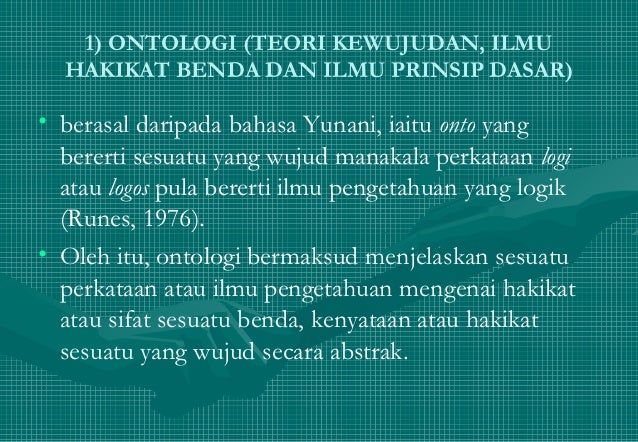 1) ONTOLOGI (TEORI KEWUJUDAN, ILMU HAKIKAT BENDA DAN ILMU PRINSIP DASAR)

• berasal daripada bahasa Yunani, iaitu onto yang bererti sesuatu yang wujud manakala perkataan logi atau logos pula bererti ilmu pengetahuan yang logik (Runes, 1976).

• Oleh itu, ontologi bermaksud menjelaskan sesuatu perkataan atau ilmu pengetahuan mengenai hakikat atau sifat sesuatu benda, kenyataan atau hakikat sesuatu yang wujud secara abstrak.